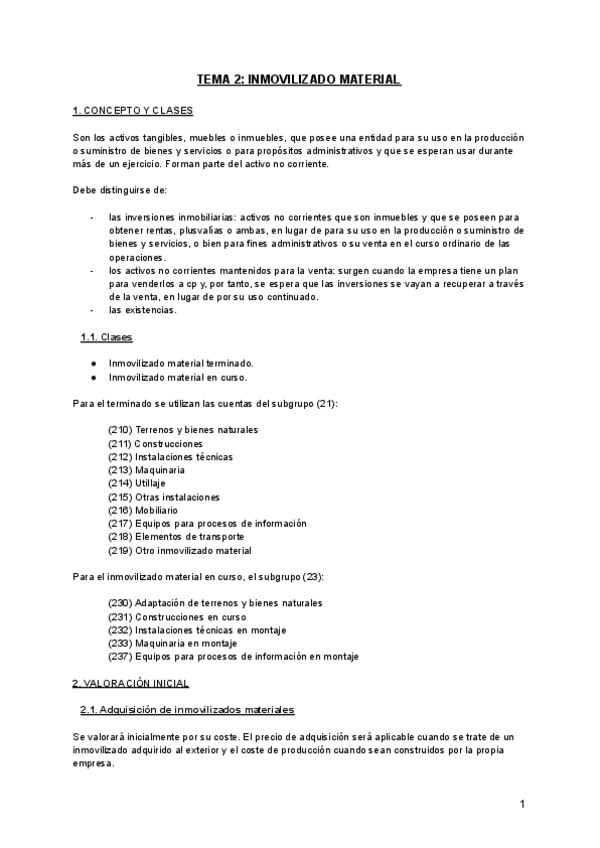 TEMA 2: INMOVILIZADO MATERIAL

1. CONCEPTO Y CLASES

Son los activos tangibles, muebles o inmuebles, que posee una entidad para su uso en la producción o suministro de bienes y servicios o para propósitos administrativos y que se esperan usar durante más de un ejercicio. Forman parte del activo no corriente.

Debe distinguirse de:

- las inversiones inmobiliarias: activos no corrientes que son inmuebles y que se poseen para obtener rentas, plusvalías o ambas, en lugar de para su uso en la producción o suministro de bienes y servicios, o bien para fines administrativos o su venta en el curso ordinario de las operaciones.
- los activos no corrientes mantenidos para la venta: surgen cuando la empresa tiene un plan para venderlos a cp y, por tanto, se espera que las inversiones se vayan a recuperar a través de la venta, en lugar de por su uso continuado.
- las existencias.

1.1. Clases

● Inmovilizado material terminado.
● Inmovilizado material en curso.

Para el terminado se utilizan las cuentas del subgrupo (21):

(210) Terrenos y bienes naturales
(211) Construcciones
(212) Instalaciones técnicas
(213) Maquinaria
(214) Utillaje
(215) Otras instalaciones
(216) Mobiliario
(217) Equipos para procesos de información
(218) Elementos de transporte
(219) Otro inmovilizado material

Para el inmovilizado material en curso, el subgrupo (23):

(230) Adaptación de terrenos y bienes naturales
(231) Construcciones en curso
(232) Instalaciones técnicas en montaje
(233) Maquinaria en montaje
(237) Equipos para procesos de información en montaje

2. VALORACIÓN INICIAL

2.1. Adquisición de inmovilizados materiales

Se valorará inicialmente por su coste. El precio de adquisición será aplicable cuando se trate de un inmovilizado adquirido al exterior y el coste de producción cuando sean construidos por la propia empresa.

1